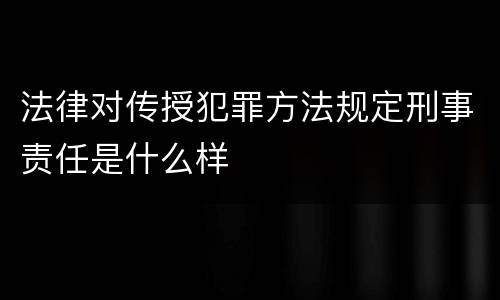 法律对传授犯罪方法规定刑事责任是什么样